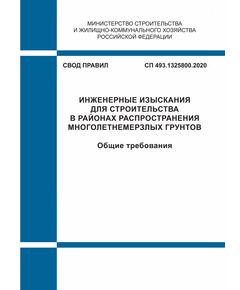 МИНИСТЕРСТВО СТРОИТЕЛЬСТВА
И ЖИЛИЩНО-КОММУНАЛЬНОГО ХОЗЯЙСТВА
РОССИЙСКОЙ ФЕДЕРАЦИИ

СВОД ПРАВИЛ

СП 493.1325800.2020

ИНЖЕНЕРНЫЕ ИЗЫСКАНИЯ
ДЛЯ СТРОИТЕЛЬСТВА
В РАЙОНАХ РАСПРОСТРАНЕНИЯ
МНОГОЛЕТНЕМЕРЗЛЫХ ГРУНТОВ

Общие требования